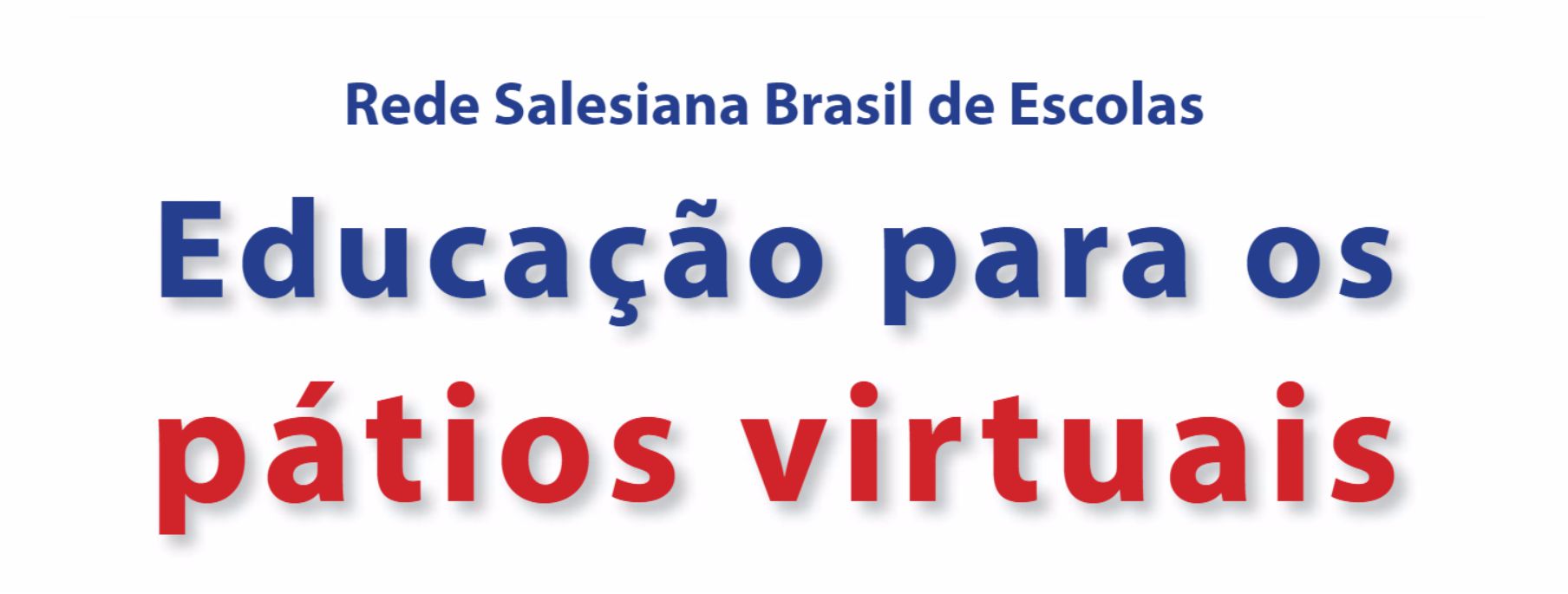 Rede Salesiana Brasil de Escolas

Educação para os pátios virtuais